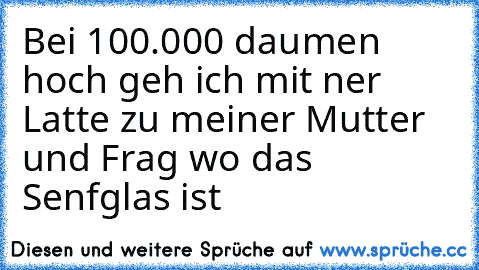 Bei 100.000 daumen hoch geh ich mit ner Latte zu meiner Mutter und Frag wo das Senfglas ist

Diesen und weitere Sprüche auf www.sprüche.cc